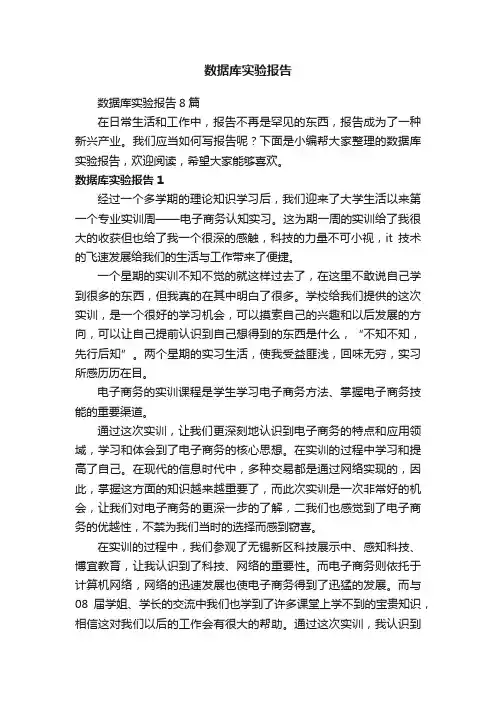 数据库实验报告

数据库实验报告 8 篇

在日常生活和工作中，报告不再是罕见的东西，报告成为了一种新兴产业。我们应当如何写报告呢？下面是小编帮大家整理的数据库实验报告，欢迎阅读，希望大家能够喜欢。

数据库实验报告 1

经过一个多学期的理论知识学习后，我们迎来了大学生活以来第一个专业实训周——电子商务认知实习。这为期一周的实训给了我很大的收获但也给了我一个很深的感触，科技的力量不可小视，it 技术的飞速发展给我们的生活与工作带来了便捷。

一个星期的实训不知不觉的就这样过去了，在这里不敢说自己学到很多的东西，但我真的在其中明白了很多。学校给我们提供的这次实训，是一个很好的学习机会，可以摸索自己的兴趣和以后发展的方向，可以让自己提前认识到自己想得到的东西是什么，“不知不知，先行后知”。两个星期的实习生活，使我受益匪浅，回味无穷，实习所感历历在目。

电子商务的实训课程是学生学习电子商务方法、掌握电子商务技能的重要渠道。

通过这次实训，让我们更深刻地认识到电子商务的特点和应用领域，学习和体会到了电子商务的核心思想。在实训的过程中学习和提高了自己。在现代的信息时代中，多种交易都是通过网络实现的，因此，掌握这方面的知识越来越重要了，而此次实训是一次非常好的机会，让我们对电子商务的更深一步的了解，二我们也感觉到了电子商务的优越性，不禁为我们当时的选择而感到窃喜。

在实训的过程中，我们参观了无锡新区科技展示中、感知科技、博宜教育，让我认识到了科技、网络的重要性。而电子商务则依托于计算机网络，网络的迅速发展也使电子商务得到了迅猛的发展。而与 08 届学姐、学长的交流中我们也学到了许多课堂上学不到的宝贵知识，相信这对我们以后的工作会有很大的帮助。通过这次实训，我认识到